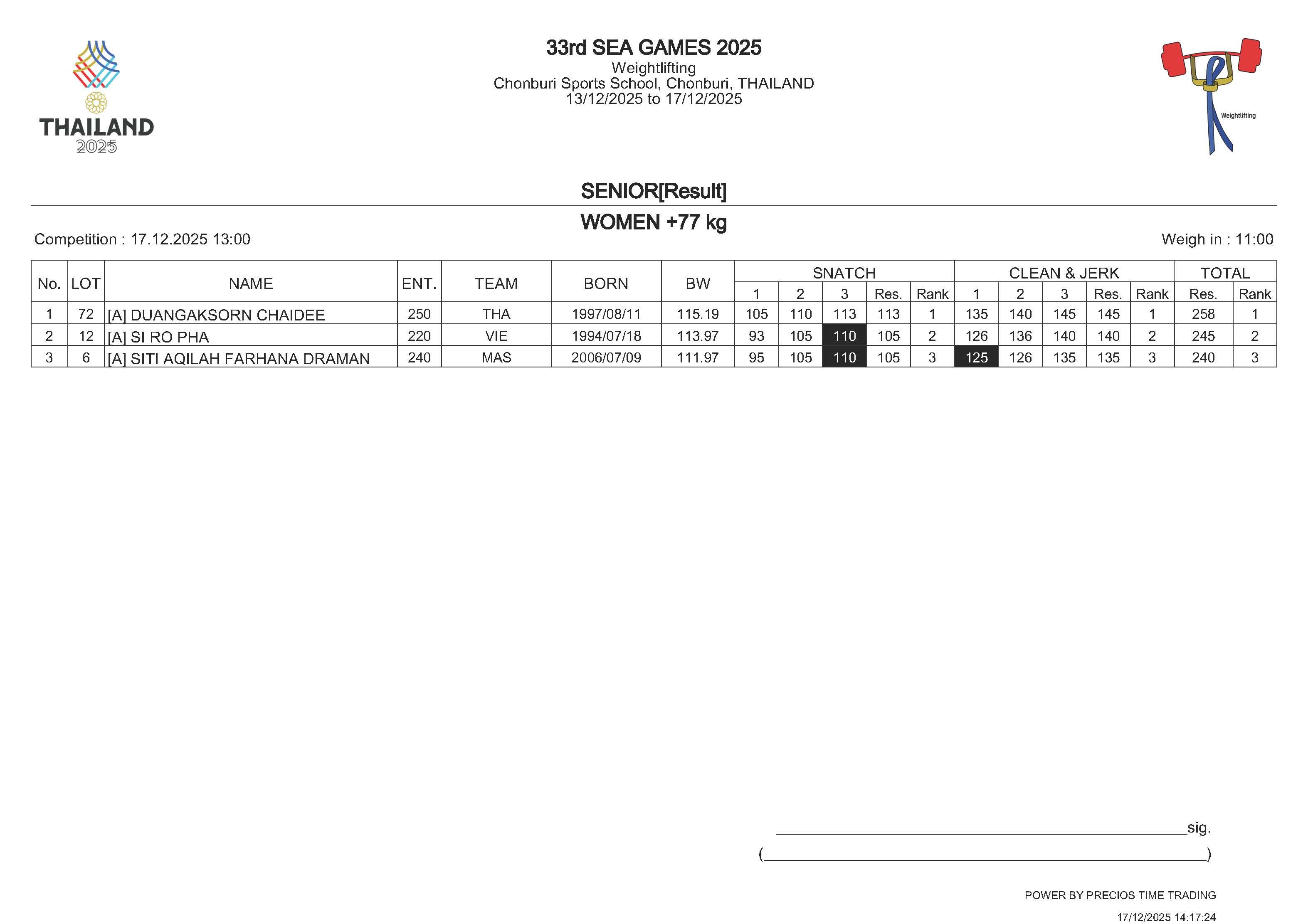 THAILAND
2025

33rd SEA GAMES 2025
Weightlifting
Chonburi Sports School, Chonburi, THAILAND
13/12/2025 to 17/12/2025

Weightlifting

SENIOR[Result]

WOMEN +77 kg

Competition : 17.12.2025 13:00

Weigh in : 11:00

| No. | LOT | NAME | ENT. | TEAM | BORN | BW | SNATCH 1 | SNATCH 2 | SNATCH 3 | SNATCH Res. | SNATCH Rank | CLEAN & JERK 1 | CLEAN & JERK 2 | CLEAN & JERK 3 | CLEAN & JERK Res. | CLEAN & JERK Rank | TOTAL Res. | TOTAL Rank |
|---|---|---|---|---|---|---|---|---|---|---|---|---|---|---|---|---|---|---|
| 1 | 72 | [A] DUANGAKSORN CHAIDEE | 250 | THA | 1997/08/11 | 115.19 | 105 | 110 | 113 | 113 | 1 | 135 | 140 | 145 | 145 | 1 | 258 | 1 |
| 2 | 12 | [A] SI RO PHA | 220 | VIE | 1994/07/18 | 113.97 | 93 | 105 | 110 | 105 | 2 | 126 | 136 | 140 | 140 | 2 | 245 | 2 |
| 3 | 6 | [A] SITI AQILAH FARHANA DRAMAN | 240 | MAS | 2006/07/09 | 111.97 | 95 | 105 | 110 | 105 | 3 | 125 | 126 | 135 | 135 | 3 | 240 | 3 |

sig.
( )

POWER BY PRECIOS TIME TRADING
17/12/2025 14:17:24